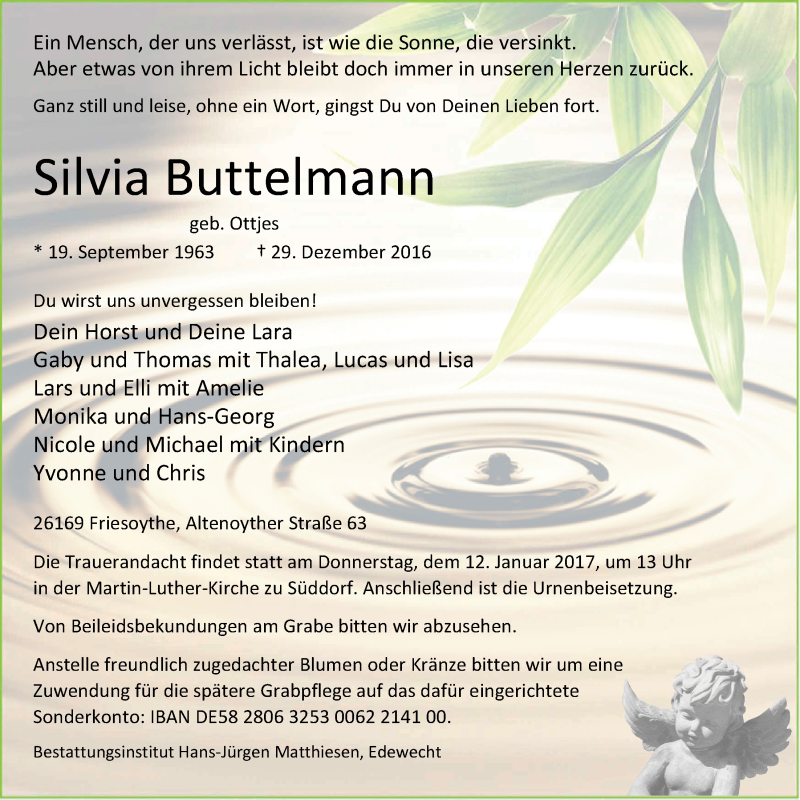 Ein Mensch, der uns verlässt, ist wie die Sonne, die versinkt.
Aber etwas von ihrem Licht bleibt doch immer in unseren Herzen zurück.

Ganz still und leise, ohne ein Wort, gingst Du von Deinen Lieben fort.

Silvia Buttelmann

geb. Ottjes

* 19. September 1963 † 29. Dezember 2016

Du wirst uns unvergessen bleiben!

Dein Horst und Deine Lara
Gaby und Thomas mit Thalea, Lucas und Lisa
Lars und Elli mit Amelie
Monika und Hans-Georg
Nicole und Michael mit Kindern
Yvonne und Chris

26169 Friesoythe, Altenoyther Straße 63

Die Trauerandacht findet statt am Donnerstag, dem 12. Januar 2017, um 13 Uhr in der Martin-Luther-Kirche zu Süddorf. Anschließend ist die Urnenbeisetzung.

Von Beileidsbekundungen am Grabe bitten wir abzusehen.

Anstelle freundlich zugedachter Blumen oder Kränze bitten wir um eine Zuwendung für die spätere Grabpflege auf das dafür eingerichtete Sonderkonto: IBAN DE58 2806 3253 0062 2141 00.

Bestattungsinstitut Hans-Jürgen Matthiesen, Edewecht